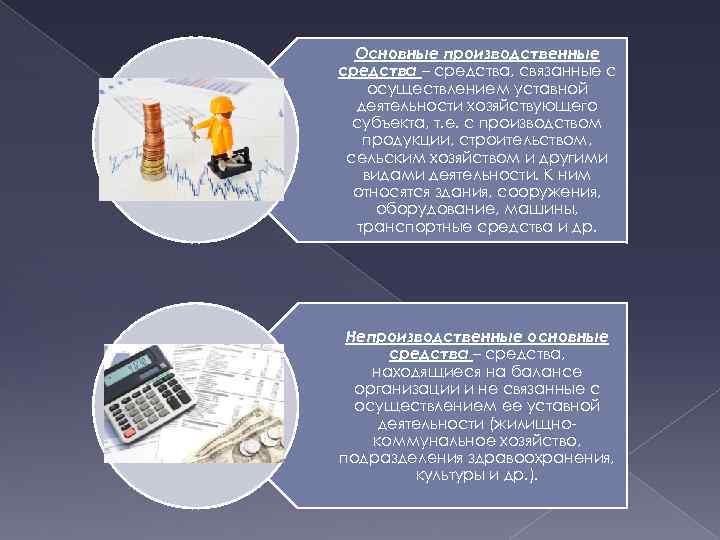 Основные производственные средства – средства, связанные с осуществлением уставной деятельности хозяйствующего субъекта, т.е. с производством продукции, строительством, сельским хозяйством и другими видами деятельности. К ним относятся здания, сооружения, оборудование, машины, транспортные средства и др.

Непроизводственные основные средства – средства, находящиеся на балансе организации и не связанные с осуществлением ее уставной деятельности (жилищно-коммунальное хозяйство, подразделения здравоохранения, культуры и др.).